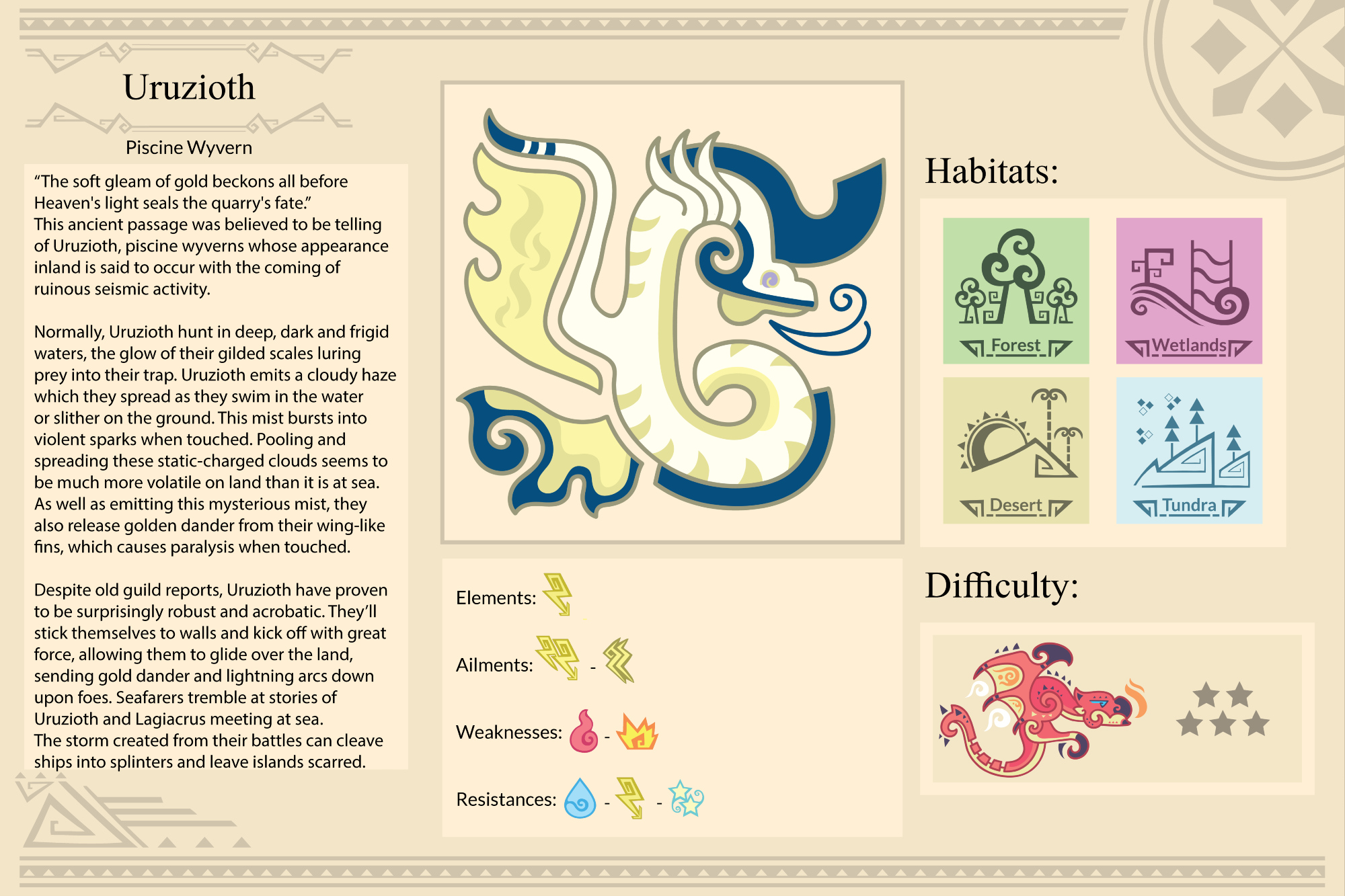 Uruzioth

Piscine Wyvern

"The soft gleam of gold beckons all before Heaven's light seals the quarry's fate."
This ancient passage was believed to be telling of Uruzioth, piscine wyverns whose appearance inland is said to occur with the coming of ruinous seismic activity.

Normally, Uruzioth hunt in deep, dark and frigid waters, the glow of their gilded scales luring prey into their trap. Uruzioth emits a cloudy haze which they spread as they swim in the water or slither on the ground. This mist bursts into violent sparks when touched. Pooling and spreading these static-charged clouds seems to be much more volatile on land than it is at sea. As well as emitting this mysterious mist, they also release golden dander from their wing-like fins, which causes paralysis when touched.

Despite old guild reports, Uruzioth have proven to be surprisingly robust and acrobatic. They'll stick themselves to walls and kick off with great force, allowing them to glide over the land, sending gold dander and lightning arcs down upon foes. Seafarers tremble at stories of Uruzioth and Lagiacrus meeting at sea.
The storm created from their battles can cleave ships into splinters and leave islands scarred.

Elements:

Ailments: -

Weaknesses: -

Resistances: - -

Habitats:

Forest

Wetlands

Desert

Tundra

Difficulty: